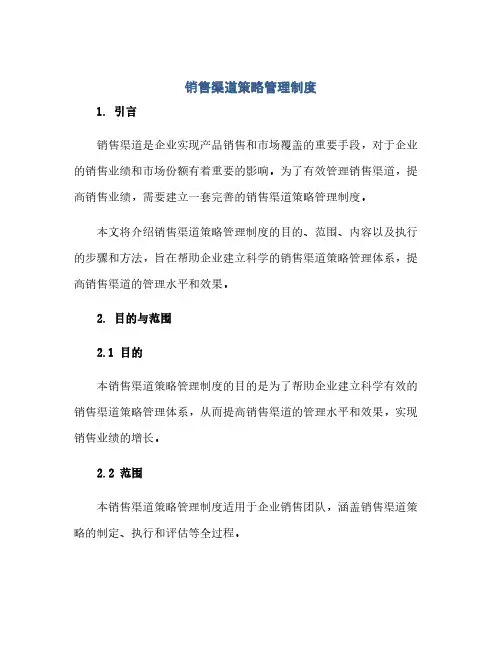 销售渠道策略管理制度

1. 引言

销售渠道是企业实现产品销售和市场覆盖的重要手段，对于企业的销售业绩和市场份额有着重要的影响。为了有效管理销售渠道，提高销售业绩，需要建立一套完善的销售渠道策略管理制度。

本文将介绍销售渠道策略管理制度的目的、范围、内容以及执行的步骤和方法，旨在帮助企业建立科学的销售渠道策略管理体系，提高销售渠道的管理水平和效果。

2. 目的与范围

2.1 目的

本销售渠道策略管理制度的目的是为了帮助企业建立科学有效的销售渠道策略管理体系，从而提高销售渠道的管理水平和效果，实现销售业绩的增长。

2.2 范围

本销售渠道策略管理制度适用于企业销售团队，涵盖销售渠道策略的制定、执行和评估等全过程。